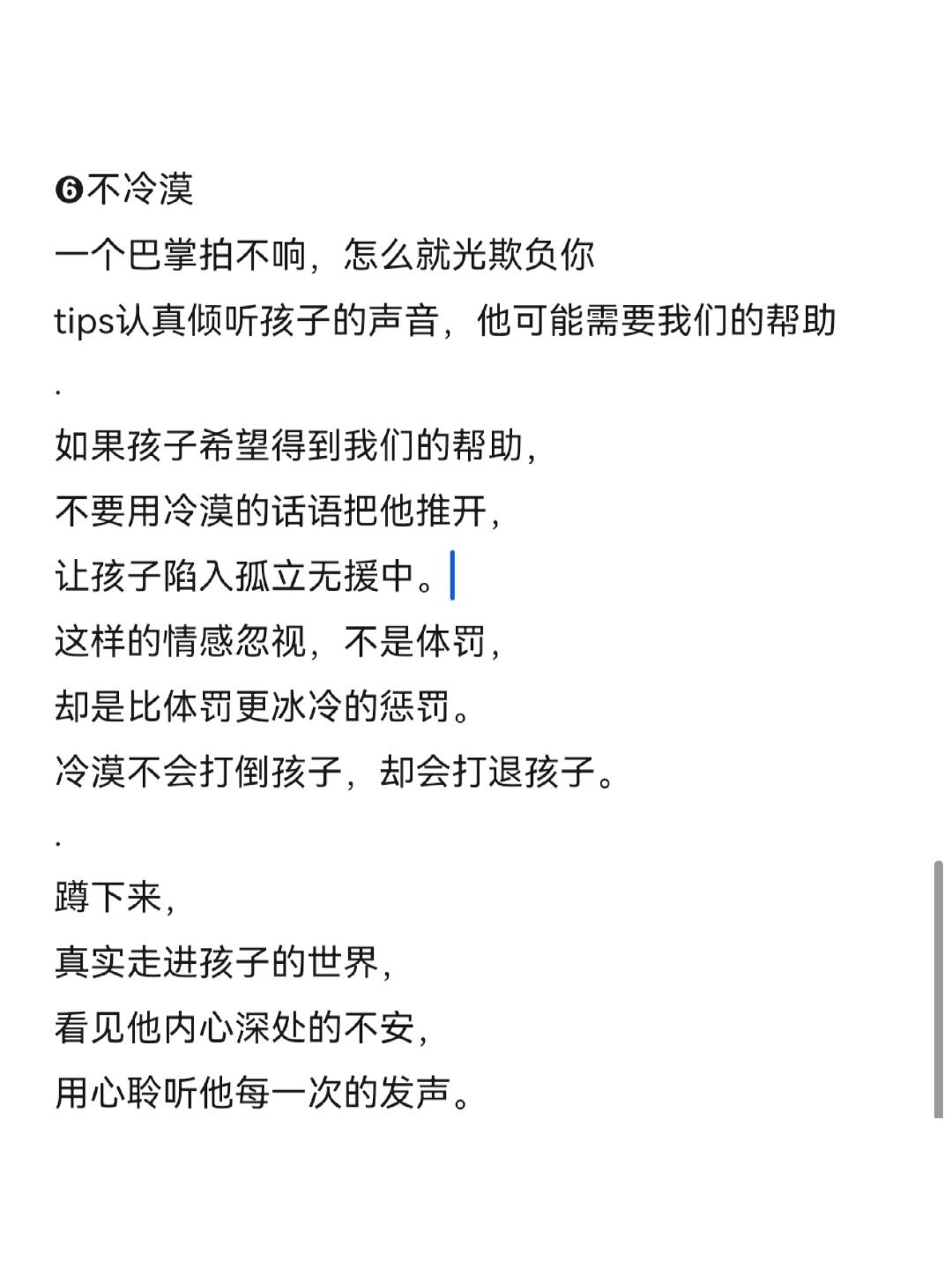 ❻不冷漠
一个巴掌拍不响，怎么就光欺负你
tips认真倾听孩子的声音，他可能需要我们的帮助
.
如果孩子希望得到我们的帮助，
不要用冷漠的话语把他推开，
让孩子陷入孤立无援中。
这样的情感忽视，不是体罚，
却是比体罚更冰冷的惩罚。
冷漠不会打倒孩子，却会打退孩子。
.
蹲下来，
真实走进孩子的世界，
看见他内心深处的不安，
用心聆听他每一次的发声。